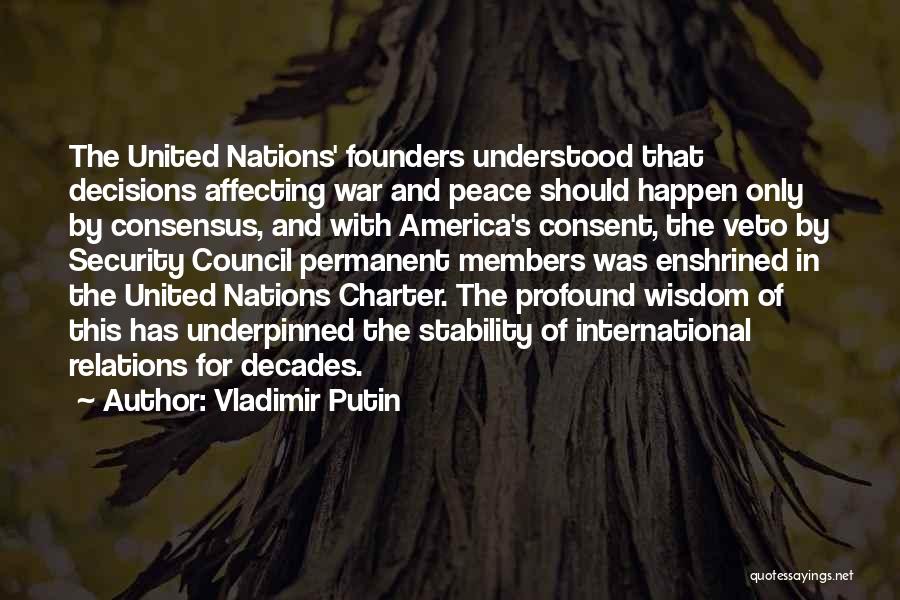 The United Nations' founders understood that decisions affecting war and peace should happen only by consensus, and with America's consent, the veto by Security Council permanent members was enshrined in the United Nations Charter. The profound wisdom of this has underpinned the stability of international relations for decades.

~ Author: Vladimir Putin

quotessayings.net